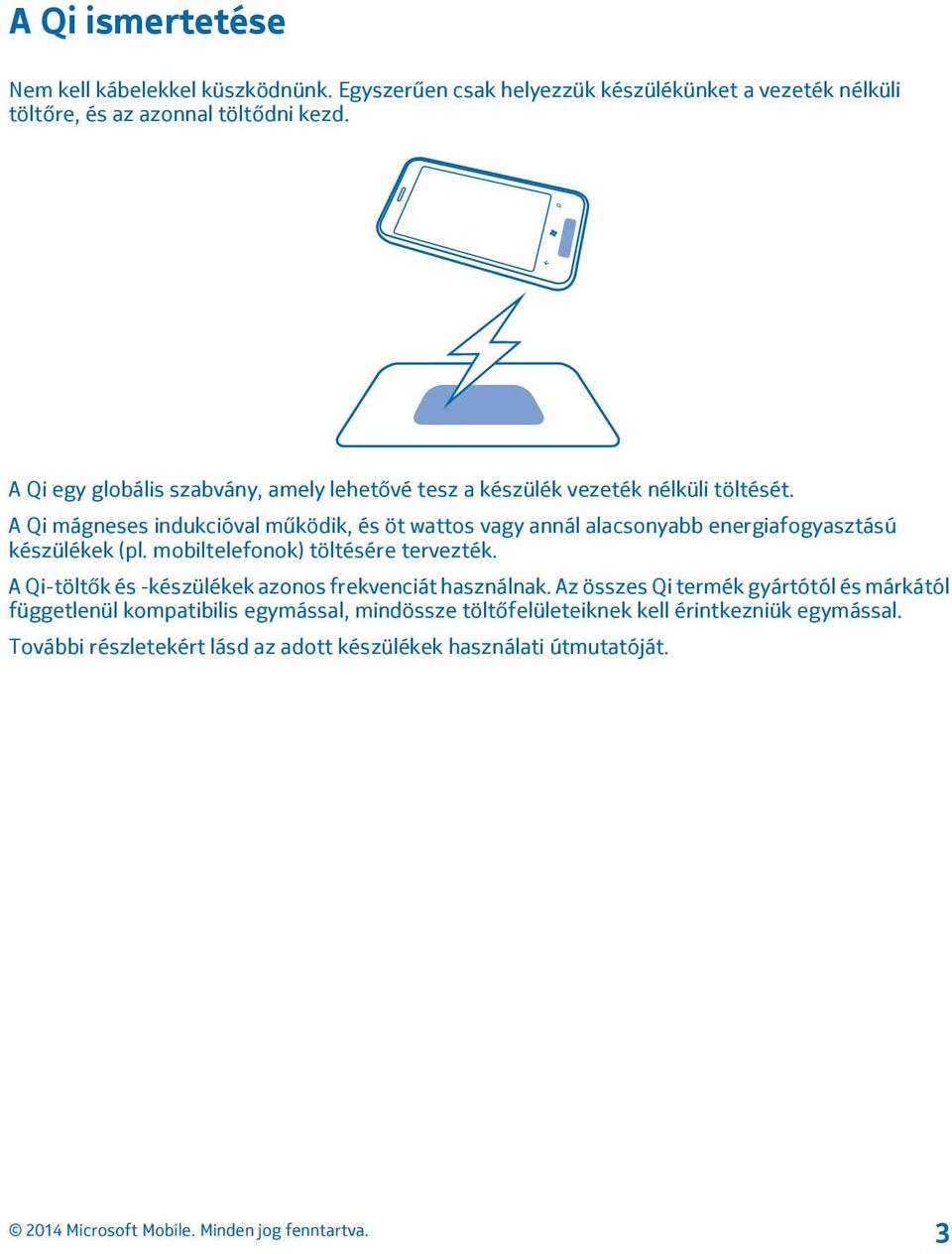 A Qi ismertetése

Nem kell kábelekkel küszködnünk. Egyszerűen csak helyezzük készülékünket a vezeték nélküli töltőre, és az azonnal töltődni kezd.

A Qi egy globális szabvány, amely lehetővé tesz a készülék vezeték nélküli töltését.

A Qi mágneses indukcióval működik, és öt wattos vagy annál alacsonyabb energiafogyasztású készülékek (pl. mobiltelefonok) töltésére tervezték.

A Qi-töltők és -készülékek azonos frekvenciát használnak. Az összes Qi termék gyártótól és márkától függetlenül kompatibilis egymással, mindössze töltőfelületeiknek kell érintkezniük egymással.

További részletekért lásd az adott készülékek használati útmutatóját.

© 2014 Microsoft Mobile. Minden jog fenntartva.

3